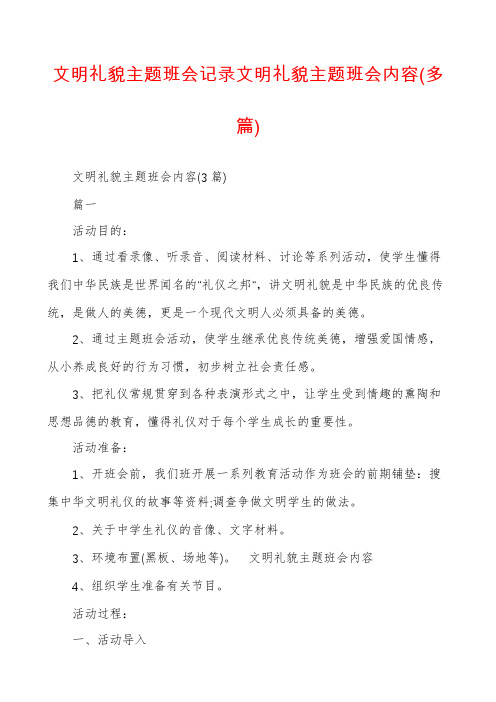 文明礼貌主题班会记录文明礼貌主题班会内容(多篇)

文明礼貌主题班会内容(3篇)

篇一

活动目的：

1、通过看录像、听录音、阅读材料、讨论等系列活动，使学生懂得我们中华民族是世界闻名的"礼仪之邦"，讲文明礼貌是中华民族的优良传统，是做人的美德，更是一个现代文明人必须具备的美德。

2、通过主题班会活动，使学生继承优良传统美德，增强爱国情感，从小养成良好的行为习惯，初步树立社会责任感。

3、把礼仪常规贯穿到各种表演形式之中，让学生受到情趣的熏陶和思想品德的教育，懂得礼仪对于每个学生成长的重要性。

活动准备：

1、开班会前，我们班开展一系列教育活动作为班会的前期铺垫：搜集中华文明礼仪的故事等资料;调查争做文明学生的做法。

2、关于中学生礼仪的音像、文字材料。

3、环境布置(黑板、场地等)。　文明礼貌主题班会内容

4、组织学生准备有关节目。

活动过程：

一、活动导入